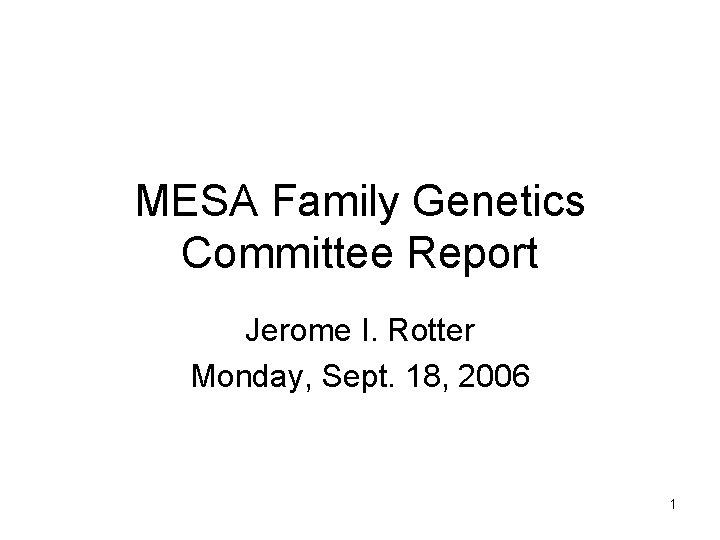 MESA Family Genetics
Committee Report

Jerome I. Rotter
Monday, Sept. 18, 2006

1